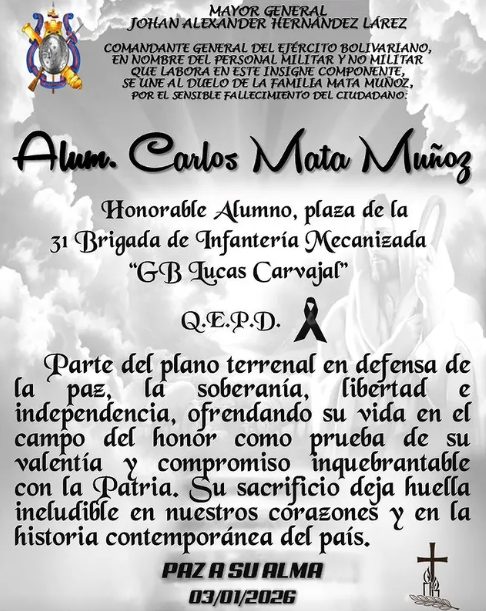 MAYOR GENERAL
JOHAN ALEXANDER HERNÁNDEZ LÁREZ

COMANDANTE GENERAL DEL EJÉRCITO BOLIVARIANO, EN NOMBRE DEL PERSONAL MILITAR Y NO MILITAR QUE LABORA EN ESTE INSIGNE COMPONENTE, SE UNE AL DUELO DE LA FAMILIA MATA MUÑOZ, POR EL SENSIBLE FALLECIMIENTO DEL CIUDADANO:

Alum. Carlos Mata Muñoz

Honorable Alumno, plaza de la 31 Brigada de Infantería Mecanizada "GB Lucas Carvajal"

Q.E.P.D.

Parte del plano terrenal en defensa de la paz, la soberanía, libertad e independencia, ofrendando su vida en el campo del honor como prueba de su valentía y compromiso inquebrantable con la Patria. Su sacrificio deja huella ineludible en nuestros corazones y en la historia contemporánea del país.

PAZ A SU ALMA
03/01/2026